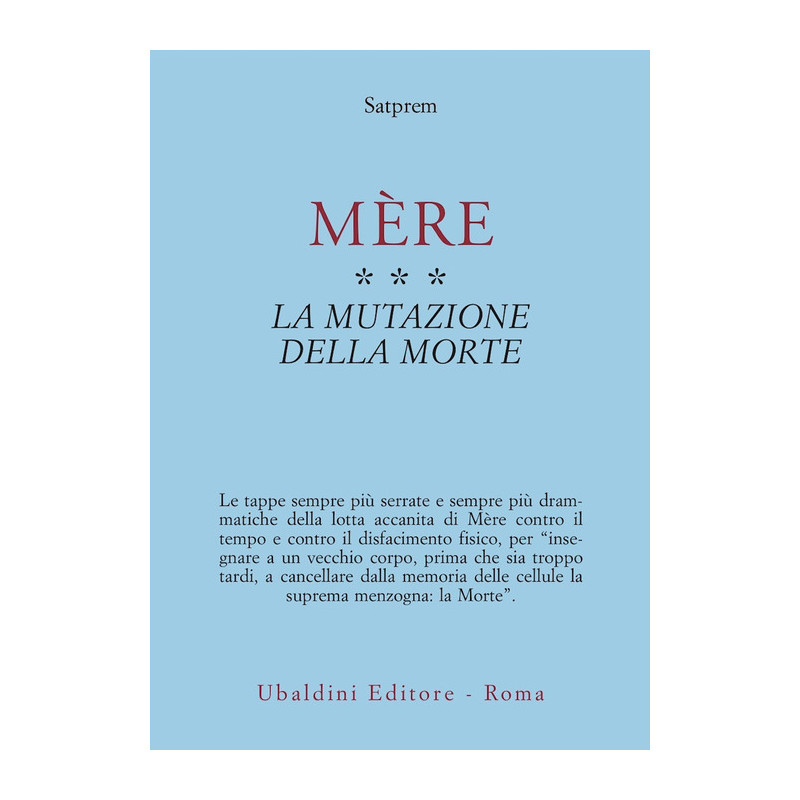 Satprem

MÈRE

* * *

LA MUTAZIONE
DELLA MORTE

Le tappe sempre più serrate e sempre più drammatiche della lotta accanita di Mère contro il tempo e contro il disfacimento fisico, per "insegnare a un vecchio corpo, prima che sia troppo tardi, a cancellare dalla memoria delle cellule la suprema menzogna: la Morte".

Ubaldini Editore - Roma